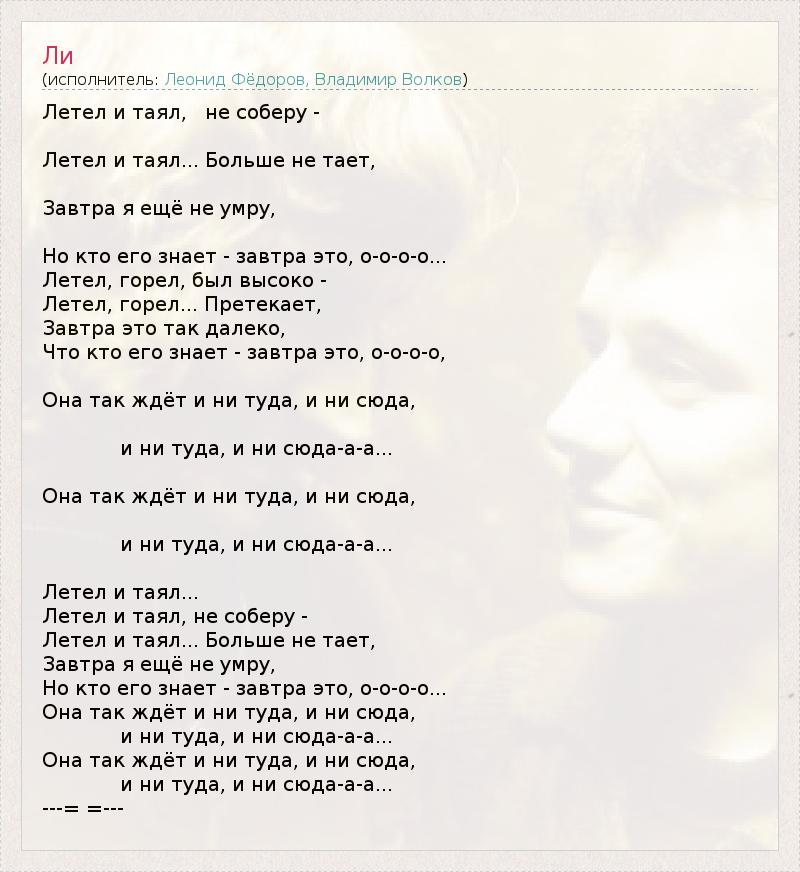 Ли
(исполнитель: Леонид Фёдоров, Владимир Волков)

Летел и таял,   не соберу -

Летел и таял... Больше не тает,

Завтра я ещё не умру,

Но кто его знает - завтра это, о-о-о-о...
Летел, горел, был высоко -
Летел, горел... Претекает,
Завтра это так далеко,
Что кто его знает - завтра это, о-о-о-о,

Она так ждёт и ни туда, и ни сюда,

и ни туда, и ни сюда-а-а...

Она так ждёт и ни туда, и ни сюда,

и ни туда, и ни сюда-а-а...

Летел и таял...
Летел и таял, не соберу -
Летел и таял... Больше не тает,
Завтра я ещё не умру,
Но кто его знает - завтра это, о-о-о-о...
Она так ждёт и ни туда, и ни сюда,
и ни туда, и ни сюда-а-а...
Она так ждёт и ни туда, и ни сюда,
и ни туда, и ни сюда-а-а...
---= =---